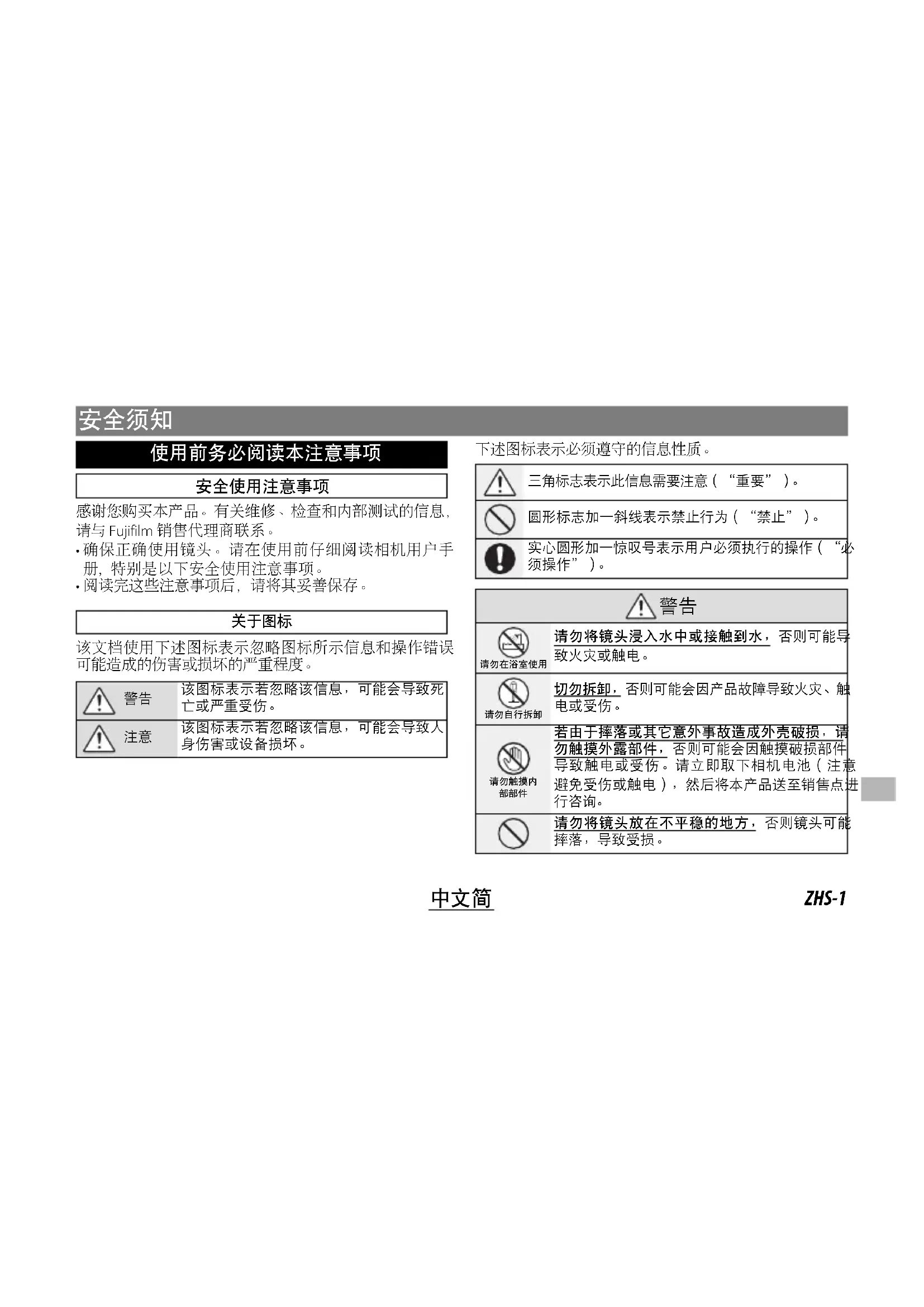 安全须知

使用前务必阅读本注意事项

安全使用注意事项

感谢您购买本产品。有关维修、检查和内部测试的信息，请与 Fujifilm 销售代理商联系。

• 确保正确使用镜头。请在使用前仔细阅读相机用户手册，特别是以下安全使用注意事项。
• 阅读完这些注意事项后，请将其妥善保存。

关于图标

该文档使用下述图标表示忽略图标所示信息和操作错误可能造成的伤害或损坏的严重程度。

| 警告 | 该图标表示若忽略该信息，可能会导致死亡或严重受伤。 |
|---|---|
| 注意 | 该图标表示若忽略该信息，可能会导致人身伤害或设备损坏。 |

下述图标表示必须遵守的信息性质。

| | 三角标志表示此信息需要注意（“重要”）。 |
|---|---|
| | 圆形标志加一斜线表示禁止行为（“禁止”）。 |
| | 实心圆形加一惊叹号表示用户必须执行的操作（“必须操作”）。 |

警告

| 请勿在浴室使用 | 请勿将镜头浸入水中或接触到水，否则可能导致火灾或触电。 |
|---|---|
| 请勿自行拆卸 | 切勿拆卸，否则可能会因产品故障导致火灾、触电或受伤。 |
| 请勿触摸内部部件 | 若由于摔落或其它意外事故造成外壳破损，请勿触摸外露部件，否则可能会因触摸破损部件导致触电或受伤。请立即取下相机电池（注意避免受伤或触电），然后将本产品送至销售点进行咨询。 |
| | 请勿将镜头放在不平稳的地方，否则镜头可能摔落，导致受损。 |

中文简

ZHS-1